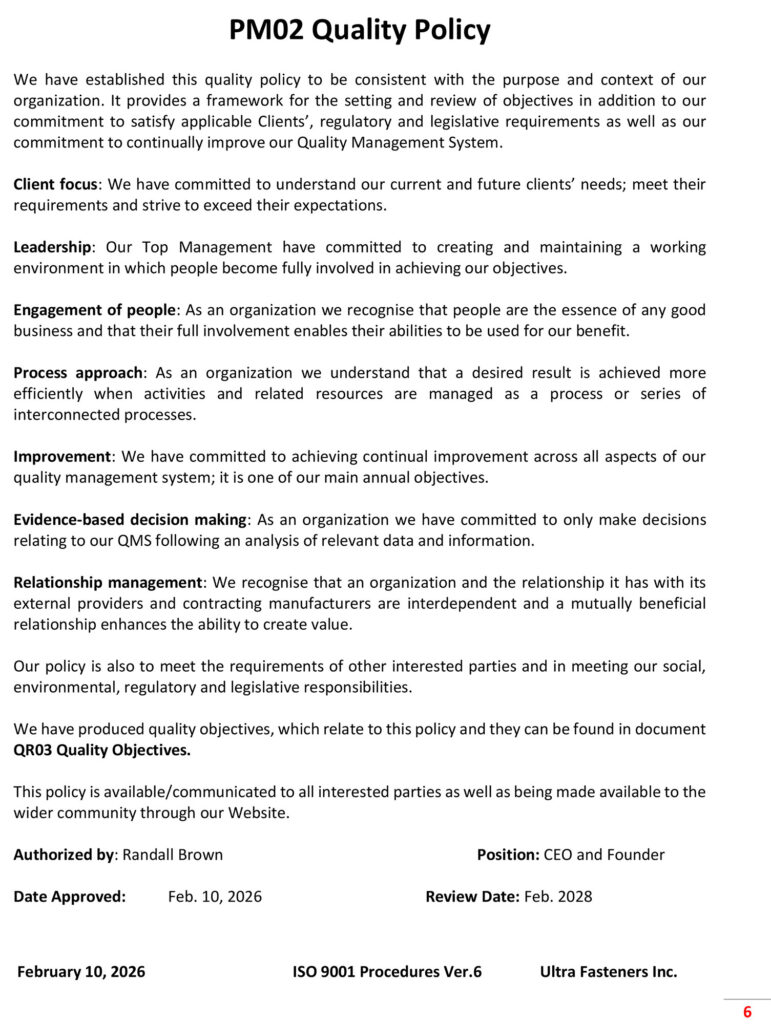 PM02 Quality Policy

We have established this quality policy to be consistent with the purpose and context of our organization. It provides a framework for the setting and review of objectives in addition to our commitment to satisfy applicable Clients', regulatory and legislative requirements as well as our commitment to continually improve our Quality Management System.

Client focus: We have committed to understand our current and future clients' needs; meet their requirements and strive to exceed their expectations.

Leadership: Our Top Management have committed to creating and maintaining a working environment in which people become fully involved in achieving our objectives.

Engagement of people: As an organization we recognise that people are the essence of any good business and that their full involvement enables their abilities to be used for our benefit.

Process approach: As an organization we understand that a desired result is achieved more efficiently when activities and related resources are managed as a process or series of interconnected processes.

Improvement: We have committed to achieving continual improvement across all aspects of our quality management system; it is one of our main annual objectives.

Evidence-based decision making: As an organization we have committed to only make decisions relating to our QMS following an analysis of relevant data and information.

Relationship management: We recognise that an organization and the relationship it has with its external providers and contracting manufacturers are interdependent and a mutually beneficial relationship enhances the ability to create value.

Our policy is also to meet the requirements of other interested parties and in meeting our social, environmental, regulatory and legislative responsibilities.

We have produced quality objectives, which relate to this policy and they can be found in document QR03 Quality Objectives.

This policy is available/communicated to all interested parties as well as being made available to the wider community through our Website.

Authorized by: Randall Brown Position: CEO and Founder

Date Approved: Feb. 10, 2026 Review Date: Feb. 2028

February 10, 2026 ISO 9001 Procedures Ver.6 Ultra Fasteners Inc.

6